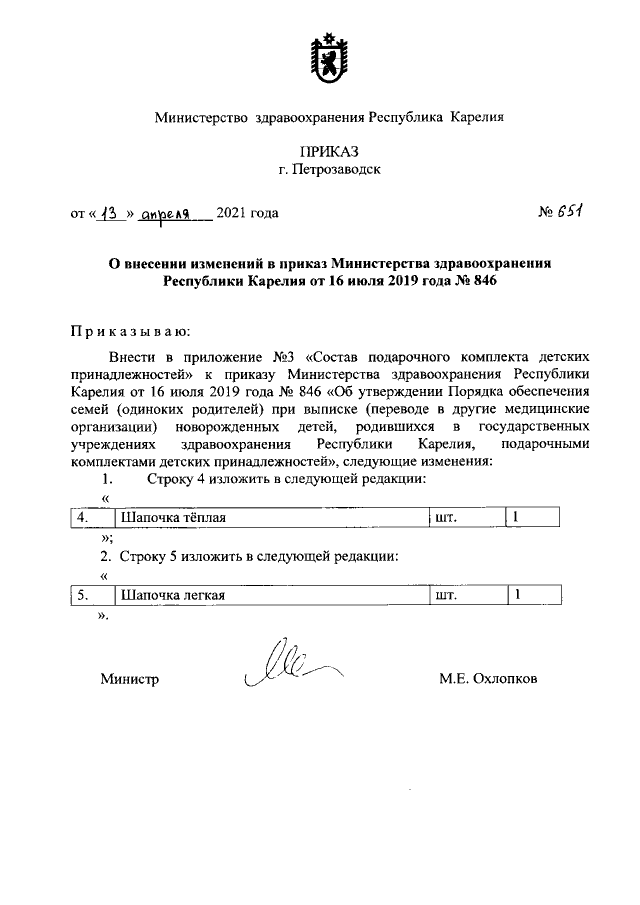 Министерство здравоохранения Республика Карелия

ПРИКАЗ
г. Петрозаводск

от « 13 » апреля 2021 года № 651

О внесении изменений в приказ Министерства здравоохранения Республики Карелия от 16 июля 2019 года № 846

Приказываю:

Внести в приложение №3 «Состав подарочного комплекта детских принадлежностей» к приказу Министерства здравоохранения Республики Карелия от 16 июля 2019 года № 846 «Об утверждении Порядка обеспечения семей (одиноких родителей) при выписке (переводе в другие медицинские организации) новорожденных детей, родившихся в государственных учреждениях здравоохранения Республики Карелия, подарочными комплектами детских принадлежностей», следующие изменения:

1. Строку 4 изложить в следующей редакции:

«

| 4. | Шапочка тёплая | шт. | 1 |
|---|---|---|---|

»;

2. Строку 5 изложить в следующей редакции:

«

| 5. | Шапочка легкая | шт. | 1 |
|---|---|---|---|

».

Министр М.Е. Охлопков